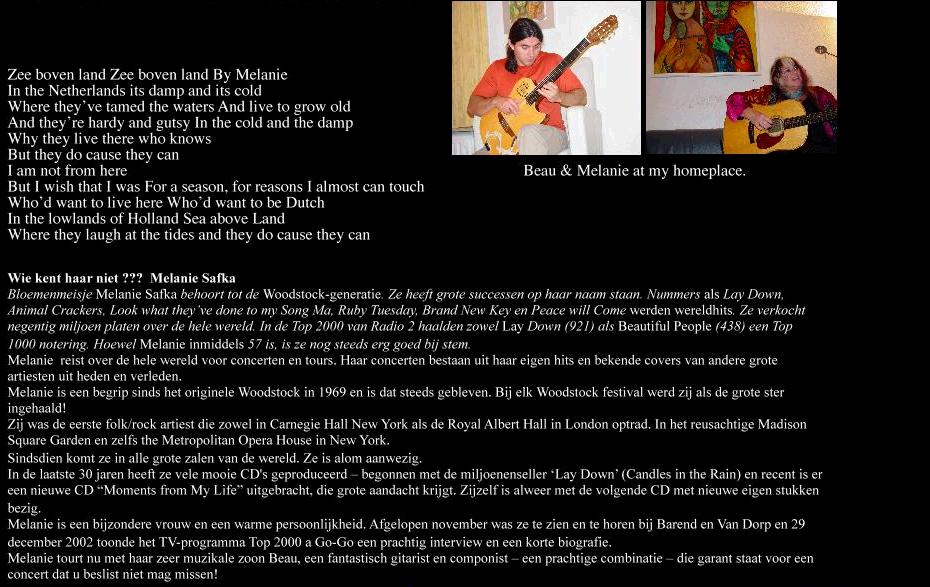 Zee boven land Zee boven land By Melanie
In the Netherlands its damp and its cold
Where they've tamed the waters And live to grow old
And they're hardy and gutsy In the cold and the damp
Why they live there who knows
But they do cause they can
I am not from here
But I wish that I was For a season, for reasons I almost can touch
Who'd want to live here Who'd want to be Dutch
In the lowlands of Holland Sea above Land
Where they laugh at the tides and they do cause they can

Beau & Melanie at my homeplace.

Wie kent haar niet ??? Melanie Safka
Bloemenmeisje Melanie Safka behoort tot de Woodstock-generatie. Ze heeft grote successen op haar naam staan. Nummers als Lay Down, Animal Crackers, Look what they've done to my Song Ma, Ruby Tuesday, Brand New Key en Peace will Come werden wereldhits. Ze verkocht negentig miljoen platen over de hele wereld. In de Top 2000 van Radio 2 haalden zowel Lay Down (921) als Beautiful People (438) een Top 1000 notering. Hoewel Melanie inmiddels 57 is, is ze nog steeds erg goed bij stem.
Melanie reist over de hele wereld voor concerten en tours. Haar concerten bestaan uit haar eigen hits en bekende covers van andere grote artiesten uit heden en verleden.
Melanie is een begrip sinds het originele Woodstock in 1969 en is dat steeds gebleven. Bij elk Woodstock festival werd zij als de grote ster ingehaald!
Zij was de eerste folk/rock artiest die zowel in Carnegie Hall New York als de Royal Albert Hall in London optrad. In het reusachtige Madison Square Garden en zelfs the Metropolitan Opera House in New York.
Sindsdien komt ze in alle grote zalen van de wereld. Ze is alom aanwezig.
In de laatste 30 jaren heeft ze vele mooie CD's geproduceerd – begonnen met de miljoenenseller 'Lay Down' (Candles in the Rain) en recent is er een nieuwe CD "Moments from My Life" uitgebracht, die grote aandacht krijgt. Zijzelf is alweer met de volgende CD met nieuwe eigen stukken bezig.
Melanie is een bijzondere vrouw en een warme persoonlijkheid. Afgelopen november was ze te zien en te horen bij Barend en Van Dorp en 29 december 2002 toonde het TV-programma Top 2000 a Go-Go een prachtig interview en een korte biografie.
Melanie tourt nu met haar zeer muzikale zoon Beau, een fantastisch gitarist en componist – een prachtige combinatie – die garant staat voor een concert dat u beslist niet mag missen!